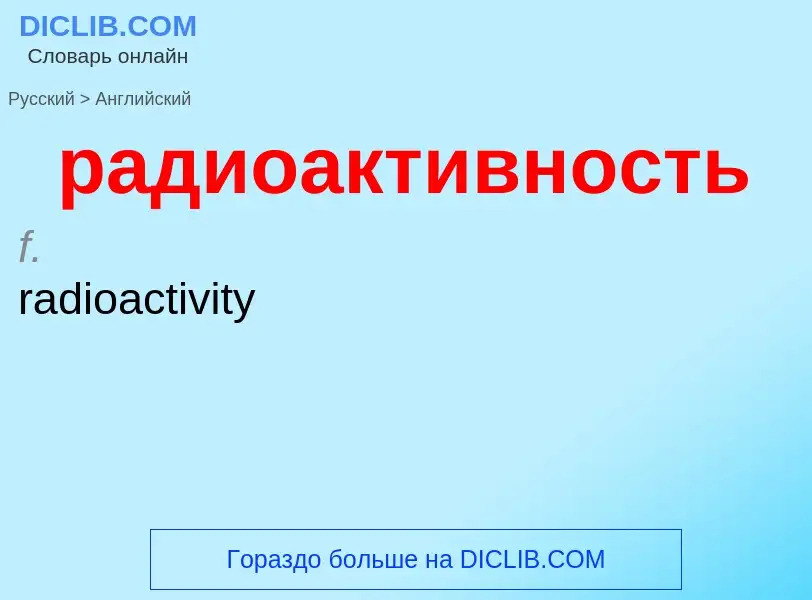 DICLIB.COM
Словарь онлайн

Русский > Английский

радиоактивность

f.
radioactivity

Гораздо больше на DICLIB.COM